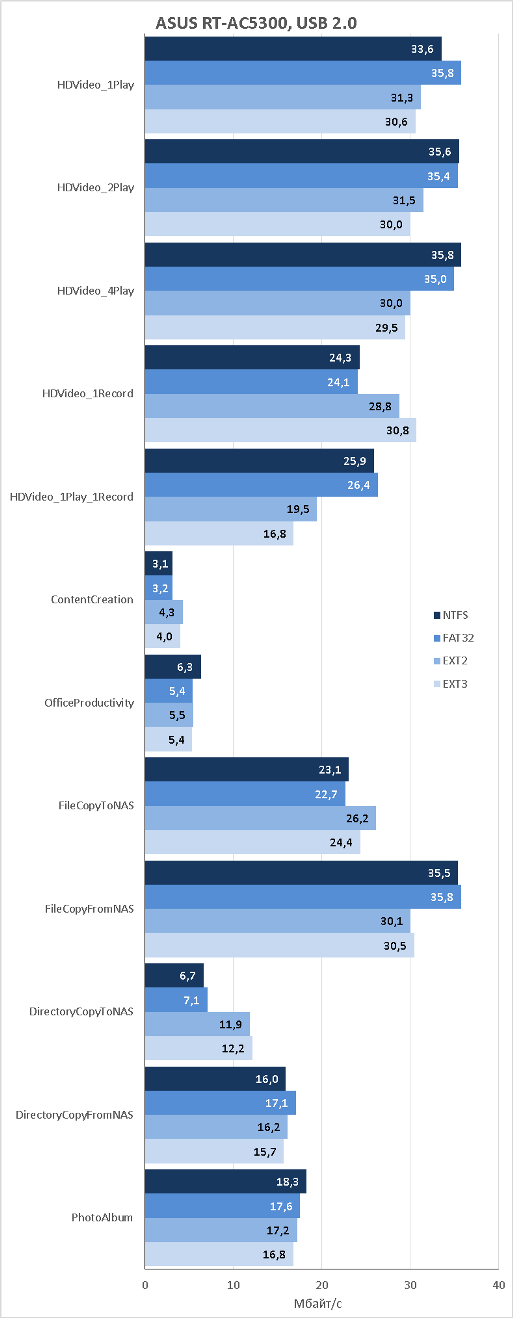 ASUS RT-AC5300, USB 2.0

HDVideo_1Play
33,6
35,8
31,3
30,6

HDVideo_2Play
35,6
35,4
31,5
30,0

HDVideo_4Play
35,8
35,0
30,0
29,5

HDVideo_1Record
24,3
24,1
28,8
30,8

HDVideo_1Play_1Record
25,9
26,4
19,5
16,8

ContentCreation
3,1
3,2
4,3
4,0

OfficeProductivity
6,3
5,4
5,5
5,4

FileCopyToNAS
23,1
22,7
26,2
24,4

FileCopyFromNAS
35,5
35,8
30,1
30,5

DirectoryCopyToNAS
6,7
7,1
11,9
12,2

DirectoryCopyFromNAS
16,0
17,1
16,2
15,7

PhotoAlbum
18,3
17,6
17,2
16,8

NTFS
FAT32
EXT2
EXT3

0
10
20
30
40
Мбайт/с